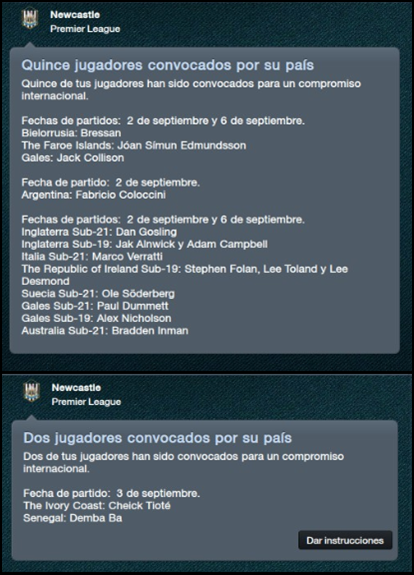 Newcastle
Premier League

Quince jugadores convocados por su país
Quince de tus jugadores han sido convocados para un compromiso internacional.

Fechas de partidos: 2 de septiembre y 6 de septiembre.
Bielorrusia: Bressan
The Faroe Islands: Jóan Símun Edmundsson
Gales: Jack Collison

Fecha de partido: 2 de septiembre.
Argentina: Fabricio Coloccini

Fechas de partidos: 2 de septiembre y 6 de septiembre.
Inglaterra Sub-21: Dan Gosling
Inglaterra Sub-19: Jak Alnwick y Adam Campbell
Italia Sub-21: Marco Verratti
The Republic of Ireland Sub-19: Stephen Folan, Lee Toland y Lee Desmond
Suecia Sub-21: Ole Söderberg
Gales Sub-21: Paul Dummett
Gales Sub-19: Alex Nicholson
Australia Sub-21: Bradden Inman

Newcastle
Premier League

Dos jugadores convocados por su país
Dos de tus jugadores han sido convocados para un compromiso internacional.

Fecha de partido: 3 de septiembre.
The Ivory Coast: Cheick Tioté
Senegal: Demba Ba

Dar instrucciones